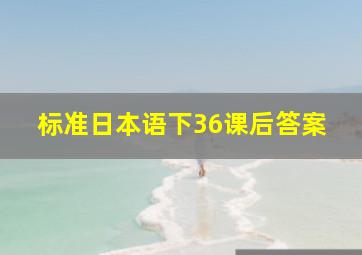 标准日本语下36课后答案